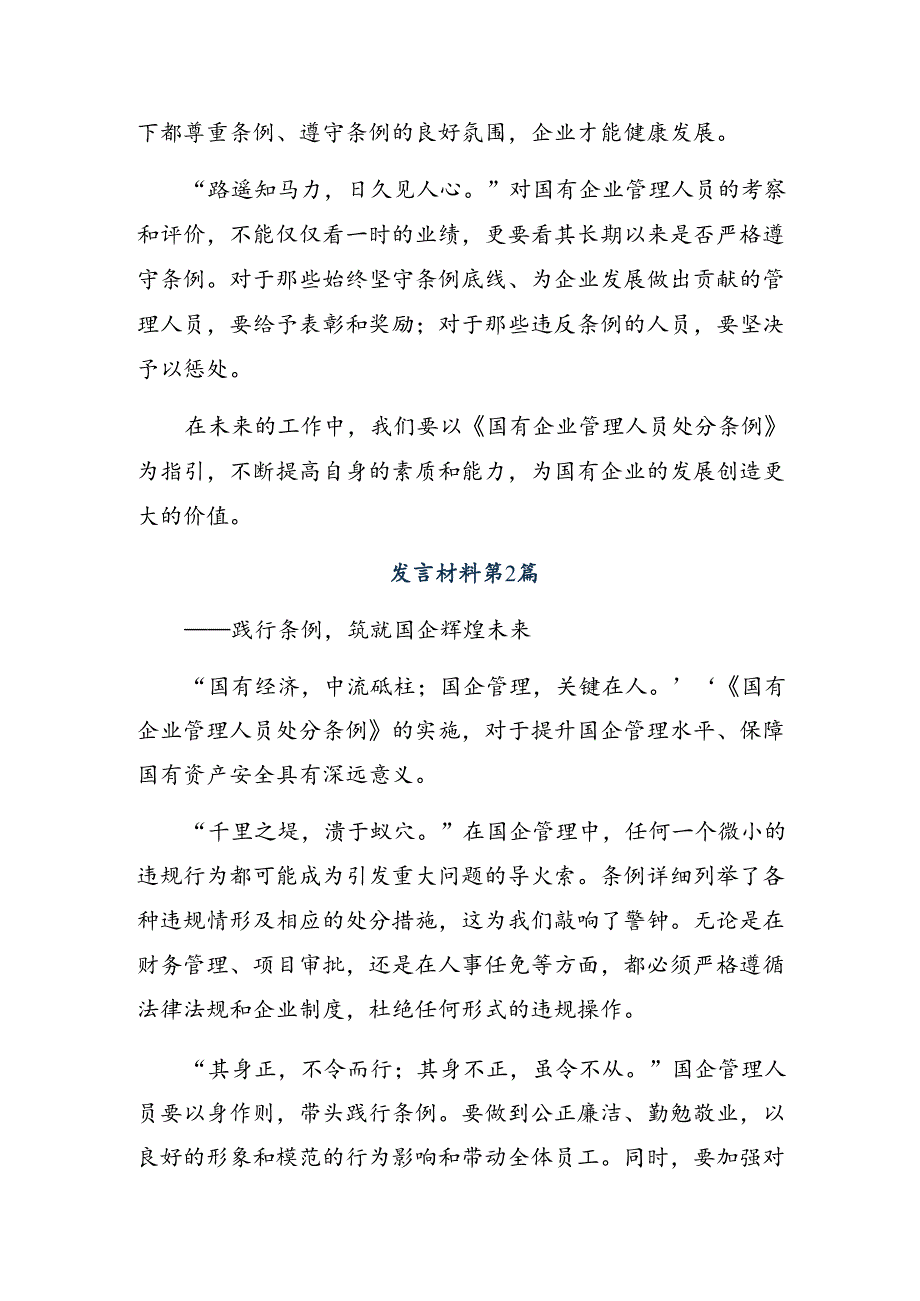 下都尊重条例、遵守条例的良好氛围，企业才能健康发展。

“路遥知马力，日久见人心。”对国有企业管理人员的考察和评价，不能仅仅看一时的业绩，更要看其长期以来是否严格遵守条例。对于那些始终坚守条例底线、为企业发展做出贡献的管理人员，要给予表彰和奖励；对于那些违反条例的人员，要坚决予以惩处。

在未来的工作中，我们要以《国有企业管理人员处分条例》为指引，不断提高自身的素质和能力，为国有企业的发展创造更大的价值。

发言材料第2篇

——践行条例，筑就国企辉煌未来

“国有经济，中流砥柱；国企管理，关键在人。’‘《国有企业管理人员处分条例》的实施，对于提升国企管理水平、保障国有资产安全具有深远意义。

“千里之堤，溃于蚁穴。”在国企管理中，任何一个微小的违规行为都可能成为引发重大问题的导火索。条例详细列举了各种违规情形及相应的处分措施，这为我们敲响了警钟。无论是在财务管理、项目审批，还是在人事任免等方面，都必须严格遵循法律法规和企业制度，杜绝任何形式的违规操作。

“其身正，不令而行；其身不正，虽令不从。”国企管理人员要以身作则，带头践行条例。要做到公正廉洁、勤勉敬业，以良好的形象和模范的行为影响和带动全体员工。同时，要加强对